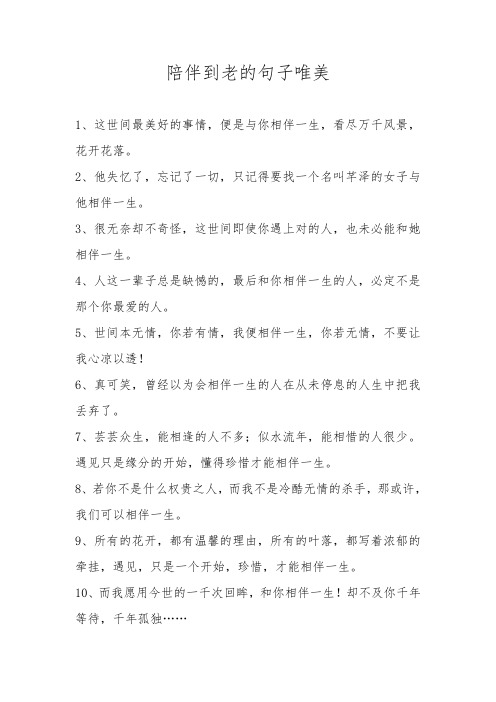 陪伴到老的句子唯美

1、这世间最美好的事情，便是与你相伴一生，看尽万千风景，花开花落。

2、他失忆了，忘记了一切，只记得要找一个名叫芊泽的女子与他相伴一生。

3、很无奈却不奇怪，这世间即使你遇上对的人，也未必能和她相伴一生。

4、人这一辈子总是缺憾的，最后和你相伴一生的人，必定不是那个你最爱的人。

5、世间本无情，你若有情，我便相伴一生，你若无情，不要让我心凉以透！

6、真可笑，曾经以为会相伴一生的人在从未停息的人生中把我丢弃了。

7、芸芸众生，能相逢的人不多；似水流年，能相惜的人很少。遇见只是缘分的开始，懂得珍惜才能相伴一生。

8、若你不是什么权贵之人，而我不是冷酷无情的杀手，那或许，我们可以相伴一生。

9、所有的花开，都有温馨的理由，所有的叶落，都写着浓郁的牵挂，遇见，只是一个开始，珍惜，才能相伴一生。

10、而我愿用今世的一千次回眸，和你相伴一生！却不及你千年等待，千年孤独……